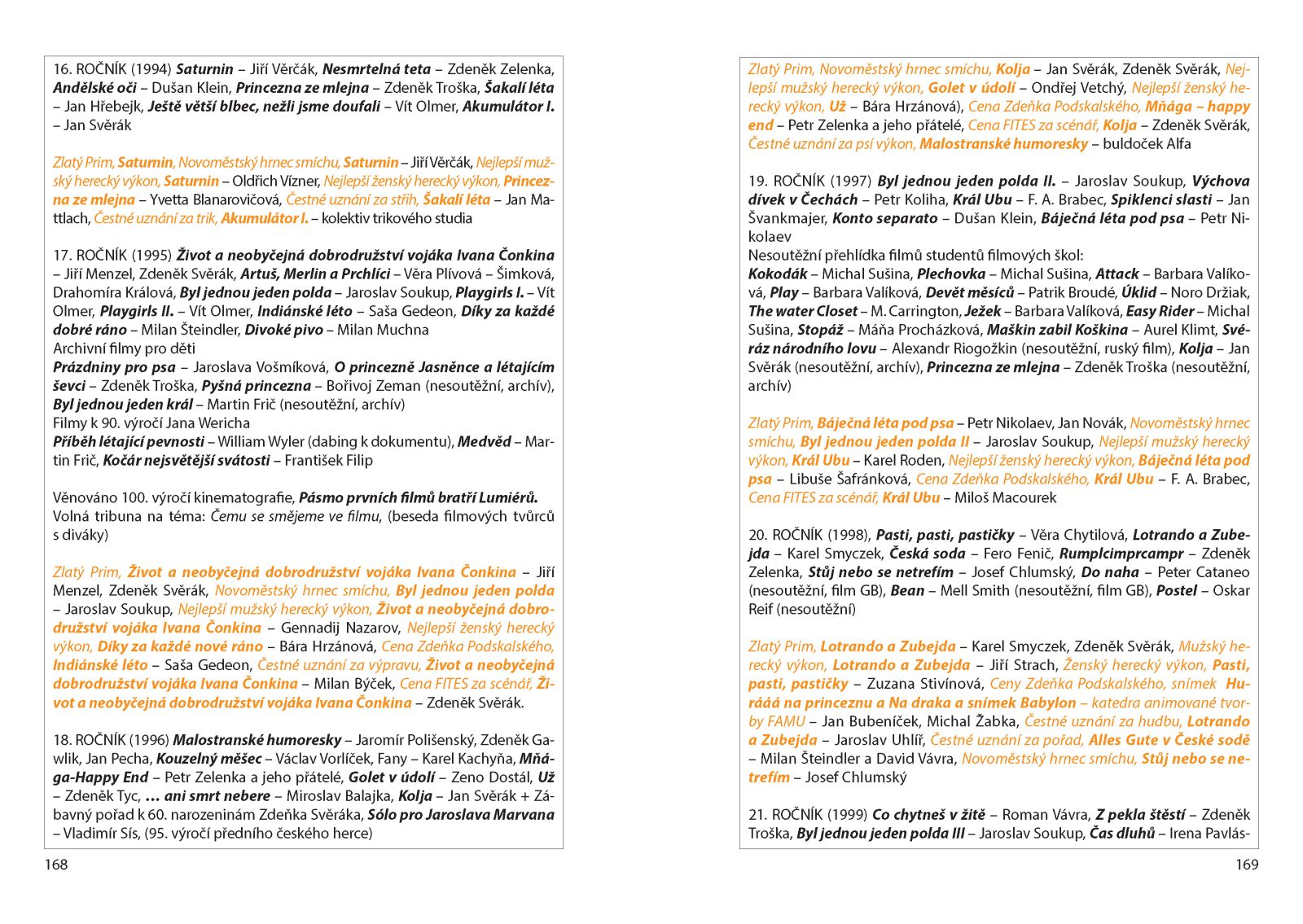 16. ROČNÍK (1994) Saturnin – Jiří Věrčák, Nesmrtelná teta – Zdeněk Zelenka, Andělské oči – Dušan Klein, Princezna ze mlejna – Zdeněk Troška, Šakalí léta – Jan Hřebejk, Ještě větší blbec, nežli jsme doufali – Vít Olmer, Akumulátor I. – Jan Svěrák

Zlatý Prim, Saturnin, Novoměstský hrnec smíchu, Saturnin – Jiří Věrčák, Nejlepší mužský herecký výkon, Saturnin – Oldřich Vízner, Nejlepší ženský herecký výkon, Princezna ze mlejna – Yvetta Blanarovičová, Čestné uznání za střih, Šakalí léta – Jan Mattlach, Čestné uznání za trik, Akumulátor I. – kolektiv trikového studia

17. ROČNÍK (1995) Život a neobyčejná dobrodružství vojáka Ivana Čonkina – Jiří Menzel, Zdeněk Svěrák, Artuš, Merlin a Prchlíci – Věra Plívová – Šimková, Drahomíra Králová, Byl jednou jeden polda – Jaroslav Soukup, Playgirls I. – Vít Olmer, Playgirls II. – Vít Olmer, Indiánské léto – Saša Gedeon, Díky za každé dobré ráno – Milan Šteindler, Divoké pivo – Milan Muchna
Archivní filmy pro děti
Prázdniny pro psa – Jaroslava Vošmíková, O princezně Jasněnce a létajícím ševci – Zdeněk Troška, Pyšná princezna – Bořivoj Zeman (nesoutěžní, archív), Byl jednou jeden král – Martin Frič (nesoutěžní, archív)
Filmy k 90. výročí Jana Wericha
Příběh létající pevnosti – William Wyler (dabing k dokumentu), Medvěd – Martin Frič, Kočár nejsvětější svátosti – František Filip

Věnováno 100. výročí kinematografie, Pásmo prvních filmů bratří Lumiérů.
Volná tribuna na téma: Čemu se smějeme ve filmu, (beseda filmových tvůrců s diváky)

Zlatý Prim, Život a neobyčejná dobrodružství vojáka Ivana Čonkina – Jiří Menzel, Zdeněk Svěrák, Novoměstský hrnec smíchu, Byl jednou jeden polda – Jaroslav Soukup, Nejlepší mužský herecký výkon, Život a neobyčejná dobrodružství vojáka Ivana Čonkina – Gennadij Nazarov, Nejlepší ženský herecký výkon, Díky za každé nové ráno – Bára Hrzánová, Cena Zdeňka Podskalského, Indiánské léto – Saša Gedeon, Čestné uznání za výpravu, Život a neobyčejná dobrodružství vojáka Ivana Čonkina – Milan Býček, Cena FITES za scénář, Život a neobyčejná dobrodružství vojáka Ivana Čonkina – Zdeněk Svěrák.

18. ROČNÍK (1996) Malostranské humoresky – Jaromír Polišenský, Zdeněk Gawlik, Jan Pecha, Kouzelný měšec – Václav Vorlíček, Fany – Karel Kachyňa, Mňága-Happy End – Petr Zelenka a jeho přátelé, Golet v údolí – Zeno Dostál, Už – Zdeněk Tyc, … ani smrt nebere – Miroslav Balajka, Kolja – Jan Svěrák + Zábavný pořad k 60. narozeninám Zdeňka Svěráka, Sólo pro Jaroslava Marvana – Vladimír Sís, (95. výročí předního českého herce)

168

Zlatý Prim, Novoměstský hrnec smíchu, Kolja – Jan Svěrák, Zdeněk Svěrák, Nejlepší mužský herecký výkon, Golet v údolí – Ondřej Vetchý, Nejlepší ženský herecký výkon, Už – Bára Hrzánová), Cena Zdeňka Podskalského, Mňága – happy end – Petr Zelenka a jeho přátelé, Cena FITES za scénář, Kolja – Zdeněk Svěrák, Čestné uznání za psí výkon, Malostranské humoresky – buldoček Alfa

19. ROČNÍK (1997) Byl jednou jeden polda II. – Jaroslav Soukup, Výchova dívek v Čechách – Petr Koliha, Král Ubu – F. A. Brabec, Spiklenci slasti – Jan Švankmajer, Konto separato – Dušan Klein, Báječná léta pod psa – Petr Nikolaev
Nesoutěžní přehlídka filmů studentů filmových škol:
Kokodák – Michal Sušina, Plechovka – Michal Sušina, Attack – Barbara Valíková, Play – Barbara Valíková, Devět měsíců – Patrik Broudé, Úklid – Noro Držiak, The water Closet – M. Carrington, Ježek – Barbara Valíková, Easy Rider – Michal Sušina, Stopáž – Máňa Procházková, Maškin zabil Koškina – Aurel Klimt, Svéráz národního lovu – Alexandr Riogožkin (nesoutěžní, ruský film), Kolja – Jan Svěrák (nesoutěžní, archív), Princezna ze mlejna – Zdeněk Troška (nesoutěžní, archív)

Zlatý Prim, Báječná léta pod psa – Petr Nikolaev, Jan Novák, Novoměstský hrnec smíchu, Byl jednou jeden polda II – Jaroslav Soukup, Nejlepší mužský herecký výkon, Král Ubu – Karel Roden, Nejlepší ženský herecký výkon, Báječná léta pod psa – Libuše Šafránková, Cena Zdeňka Podskalského, Král Ubu – F. A. Brabec, Cena FITES za scénář, Král Ubu – Miloš Macourek

20. ROČNÍK (1998), Pasti, pasti, pastičky – Věra Chytilová, Lotrando a Zubejda – Karel Smyczek, Česká soda – Fero Fenič, Rumplcimprcampr – Zdeněk Zelenka, Stůj nebo se netrefím – Josef Chlumský, Do naha – Peter Cataneo (nesoutěžní, film GB), Bean – Mell Smith (nesoutěžní, film GB), Postel – Oskar Reif (nesoutěžní)

Zlatý Prim, Lotrando a Zubejda – Karel Smyczek, Zdeněk Svěrák, Mužský herecký výkon, Lotrando a Zubejda – Jiří Strach, Ženský herecký výkon, Pasti, pasti, pastičky – Zuzana Stivínová, Ceny Zdeňka Podskalského, snímek Hurááá na princeznu a Na draka a snímek Babylon – katedra animované tvorby FAMU – Jan Bubeníček, Michal Žabka, Čestné uznání za hudbu, Lotrando a Zubejda – Jaroslav Uhlíř, Čestné uznání za pořad, Alles Gute v České sodě – Milan Šteindler a David Vávra, Novoměstský hrnec smíchu, Stůj nebo se netrefím – Josef Chlumský

21. ROČNÍK (1999) Co chytneš v žitě – Roman Vávra, Z pekla štěstí – Zdeněk Troška, Byl jednou jeden polda III – Jaroslav Soukup, Čas dluhů – Irena Pavlás-

169